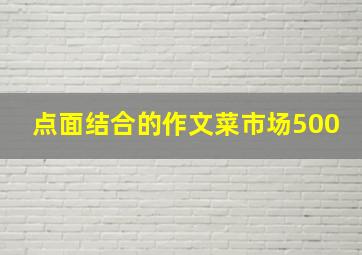 点面结合的作文菜市场500